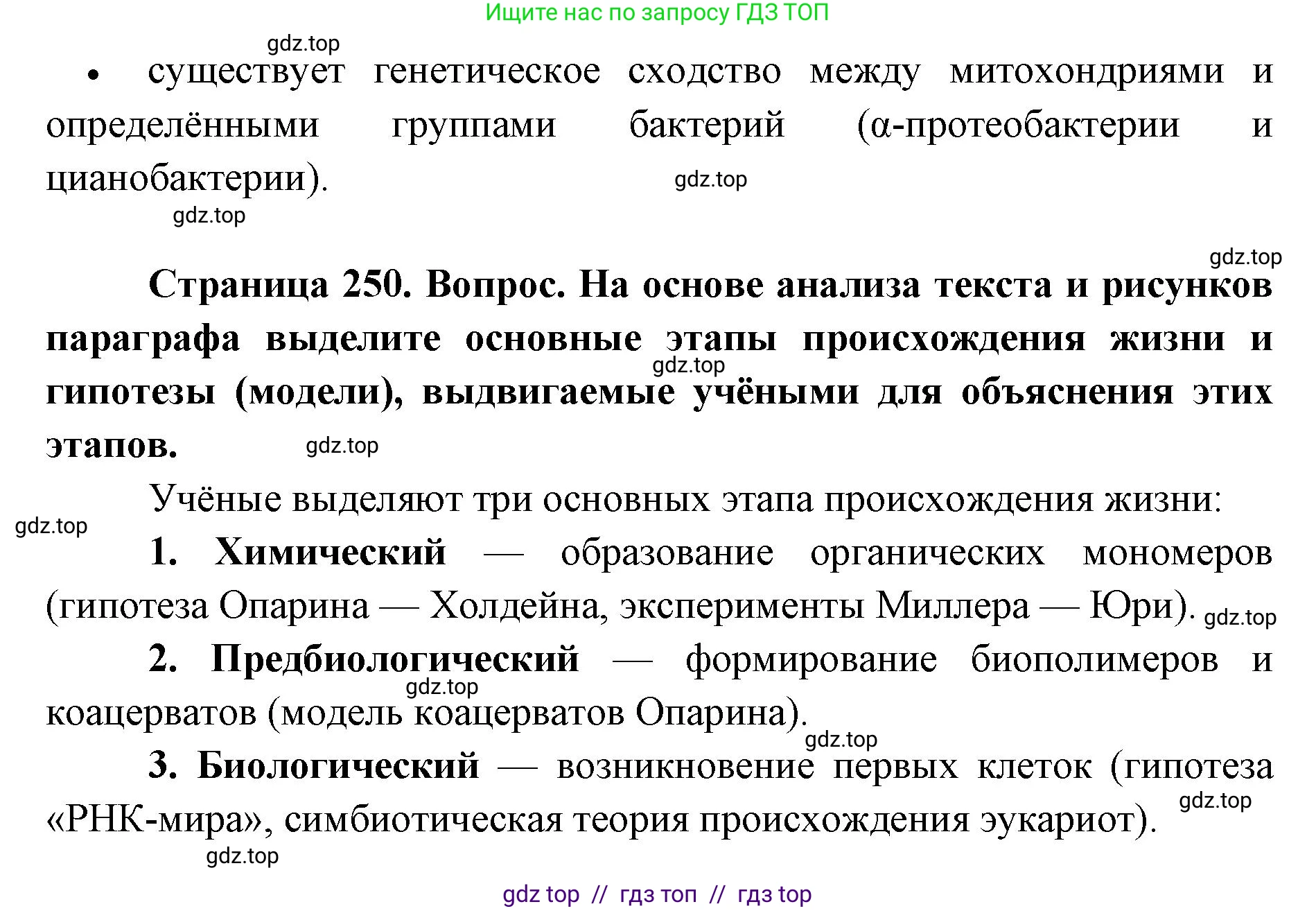 Ищите нас по запросу ГДЗ ТОП

gdz.top

• существует генетическое сходство между митохондриями и определёнными группами бактерий (α-протеобактерии и цианобактерии).

gdz.top

gdz.top

gdz.top

**Страница 250. Вопрос. На основе анализа текста и рисунков параграфа выделите основные этапы происхождения жизни и гипотезы (модели), выдвигаемые учёными для объяснения этих этапов.**

gdz.top

gdz.top

Учёные выделяют три основных этапа происхождения жизни:

gdz.top

**1. Химический** — образование органических мономеров (гипотеза Опарина — Холдейна, эксперименты Миллера — Юри).

gdz.top

**2. Предбиологический** — формирование биополимеров и коацерватов (модель коацерватов Опарина).

gdz.top

gdz.top

**3. Биологический** — возникновение первых клеток (гипотеза «РНК-мира», симбиотическая теория происхождения эукариот).

gdz.top

gdz.top

gdz top // гдз топ // гдз top